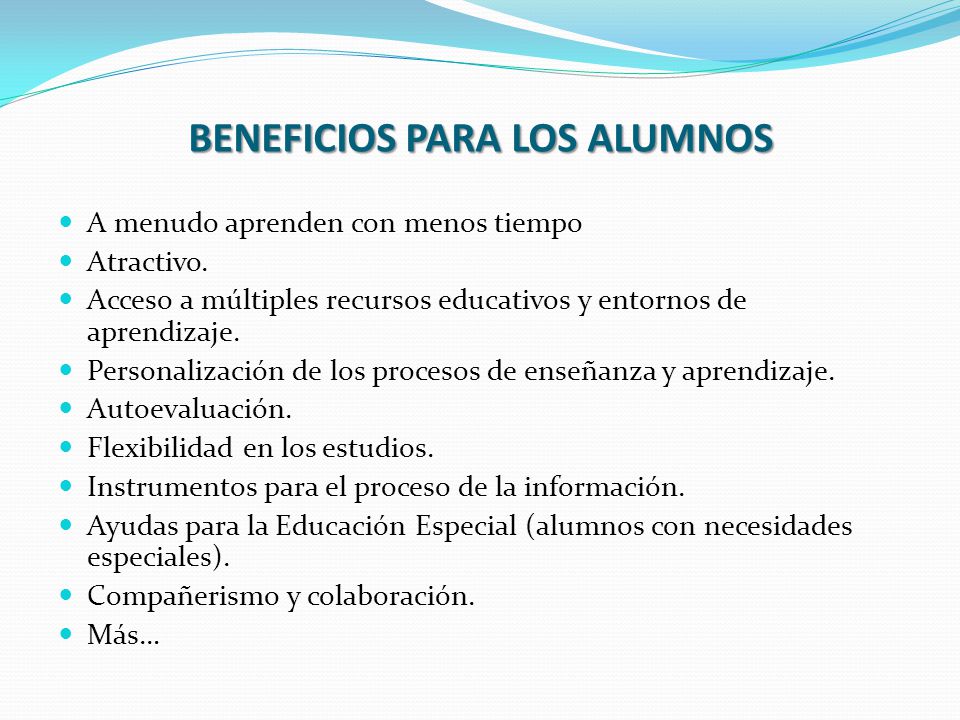 BENEFICIOS PARA LOS ALUMNOS

- A menudo aprenden con menos tiempo
- Atractivo.
- Acceso a múltiples recursos educativos y entornos de aprendizaje.
- Personalización de los procesos de enseñanza y aprendizaje.
- Autoevaluación.
- Flexibilidad en los estudios.
- Instrumentos para el proceso de la información.
- Ayudas para la Educación Especial (alumnos con necesidades especiales).
- Compañerismo y colaboración.
- Más…